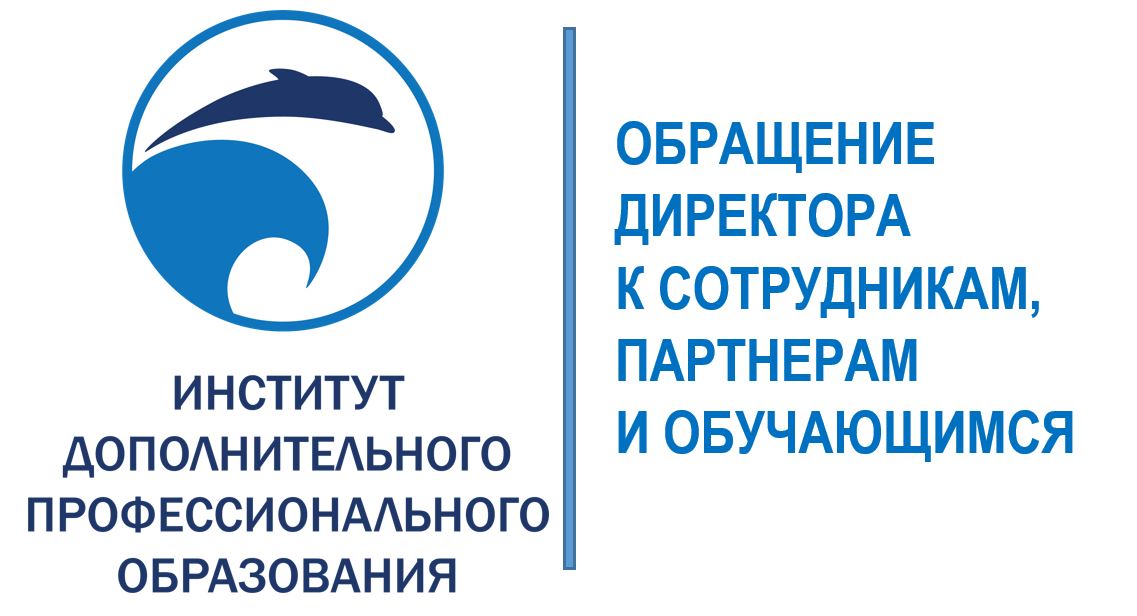 ИНСТИТУТ ДОПОЛНИТЕЛЬНОГО ПРОФЕССИОНАЛЬНОГО ОБРАЗОВАНИЯ

ОБРАЩЕНИЕ ДИРЕКТОРА К СОТРУДНИКАМ, ПАРТНЕРАМ И ОБУЧАЮЩИМСЯ